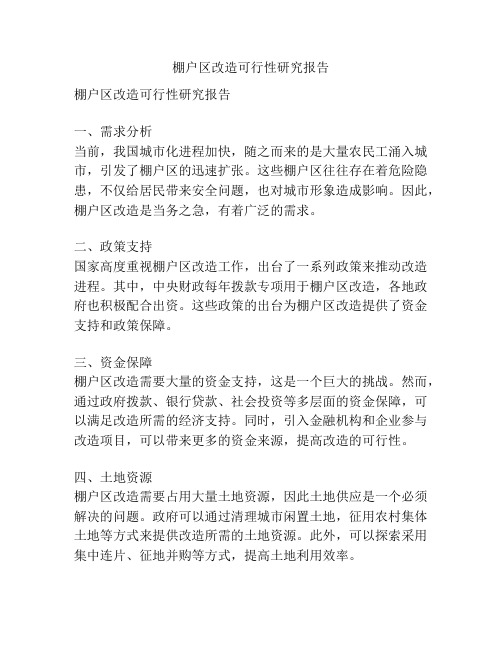 棚户区改造可行性研究报告

棚户区改造可行性研究报告

一、需求分析
当前，我国城市化进程加快，随之而来的是大量农民工涌入城市，引发了棚户区的迅速扩张。这些棚户区往往存在着危险隐患，不仅给居民带来安全问题，也对城市形象造成影响。因此，棚户区改造是当务之急，有着广泛的需求。

二、政策支持
国家高度重视棚户区改造工作，出台了一系列政策来推动改造进程。其中，中央财政每年拨款专项用于棚户区改造，各地政府也积极配合出资。这些政策的出台为棚户区改造提供了资金支持和政策保障。

三、资金保障
棚户区改造需要大量的资金支持，这是一个巨大的挑战。然而，通过政府拨款、银行贷款、社会投资等多层面的资金保障，可以满足改造所需的经济支持。同时，引入金融机构和企业参与改造项目，可以带来更多的资金来源，提高改造的可行性。

四、土地资源
棚户区改造需要占用大量土地资源，因此土地供应是一个必须解决的问题。政府可以通过清理城市闲置土地，征用农村集体土地等方式来提供改造所需的土地资源。此外，可以探索采用集中连片、征地并购等方式，提高土地利用效率。